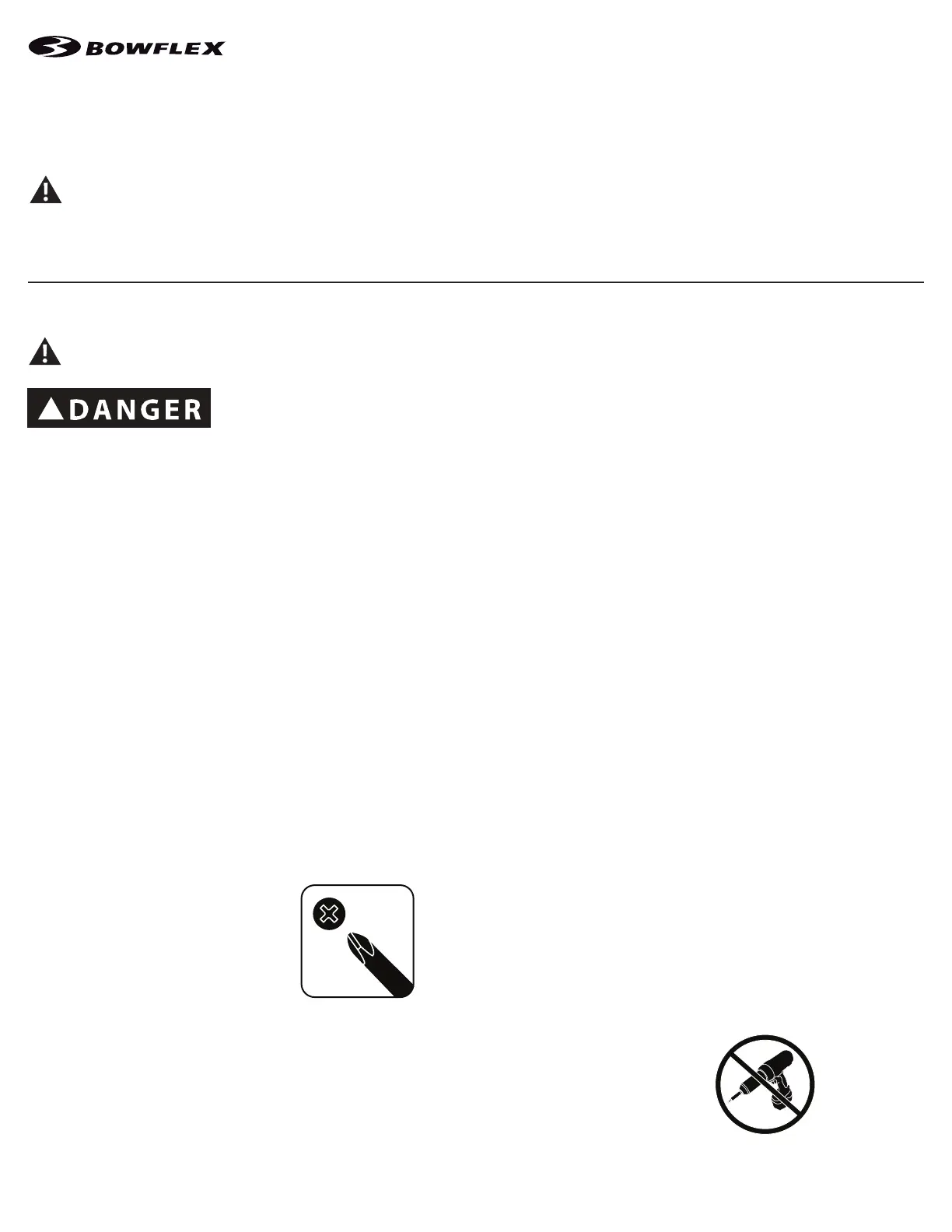 BOWFLEX

DANGER